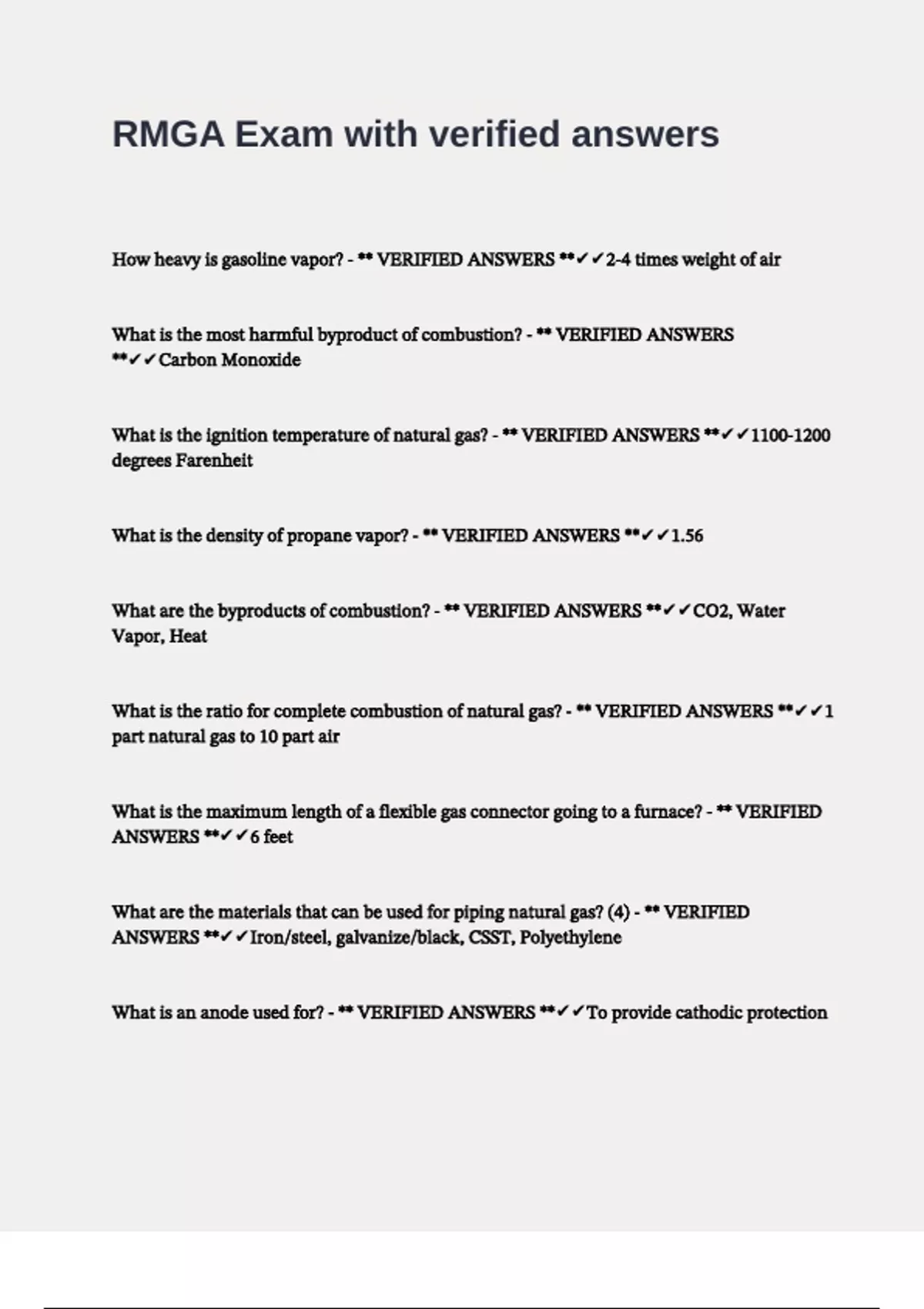 RMGA Exam with verified answers

How heavy is gasoline vapor? - ** VERIFIED ANSWERS **✓✓2-4 times weight of air

What is the most harmful byproduct of combustion? - ** VERIFIED ANSWERS **✓✓Carbon Monoxide

What is the ignition temperature of natural gas? - ** VERIFIED ANSWERS **✓✓1100-1200 degrees Farenheit

What is the density of propane vapor? - ** VERIFIED ANSWERS **✓✓1.56

What are the byproducts of combustion? - ** VERIFIED ANSWERS **✓✓CO2, Water Vapor, Heat

What is the ratio for complete combustion of natural gas? - ** VERIFIED ANSWERS **✓✓1 part natural gas to 10 part air

What is the maximum length of a flexible gas connector going to a furnace? - ** VERIFIED ANSWERS **✓✓6 feet

What are the materials that can be used for piping natural gas? (4) - ** VERIFIED ANSWERS **✓✓Iron/steel, galvanize/black, CSST, Polyethylene

What is an anode used for? - ** VERIFIED ANSWERS **✓✓To provide cathodic protection